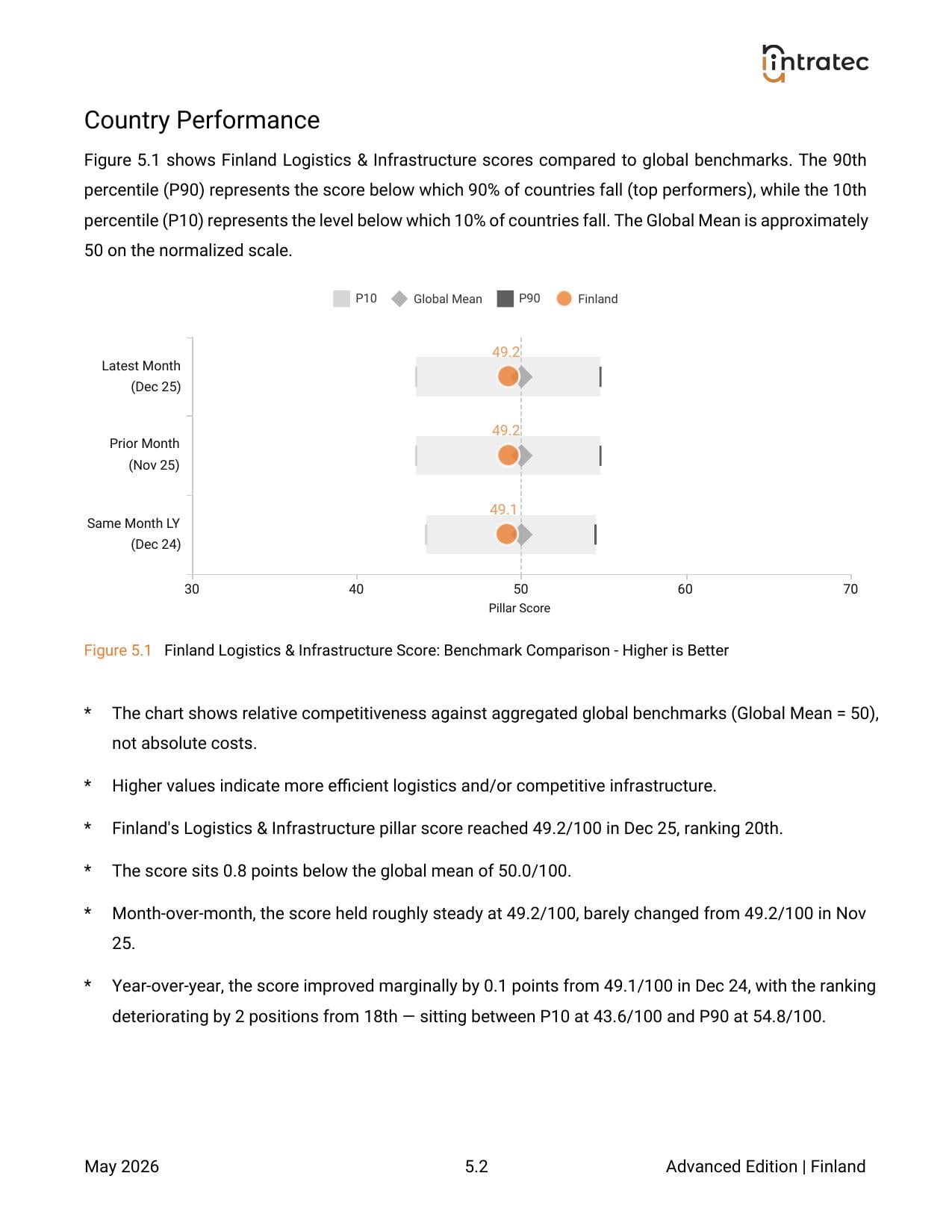 intratec

Country Performance

Figure 5.1 shows Finland Logistics & Infrastructure scores compared to global benchmarks. The 90th percentile (P90) represents the score below which 90% of countries fall (top performers), while the 10th percentile (P10) represents the level below which 10% of countries fall. The Global Mean is approximately 50 on the normalized scale.

P10 Global Mean P90 Finland

Latest Month (Dec 25)
49.2

Prior Month (Nov 25)
49.2

Same Month LY (Dec 24)
49.1

30 40 50 60 70
Pillar Score

Figure 5.1 Finland Logistics & Infrastructure Score: Benchmark Comparison - Higher is Better

* The chart shows relative competitiveness against aggregated global benchmarks (Global Mean = 50), not absolute costs.

* Higher values indicate more efficient logistics and/or competitive infrastructure.

* Finland's Logistics & Infrastructure pillar score reached 49.2/100 in Dec 25, ranking 20th.

* The score sits 0.8 points below the global mean of 50.0/100.

* Month-over-month, the score held roughly steady at 49.2/100, barely changed from 49.2/100 in Nov 25.

* Year-over-year, the score improved marginally by 0.1 points from 49.1/100 in Dec 24, with the ranking deteriorating by 2 positions from 18th — sitting between P10 at 43.6/100 and P90 at 54.8/100.

May 2026 5.2 Advanced Edition | Finland